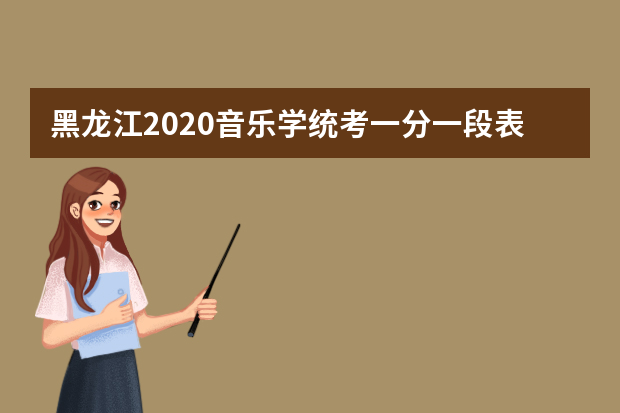 黑龙江2020音乐学统考一分一段表